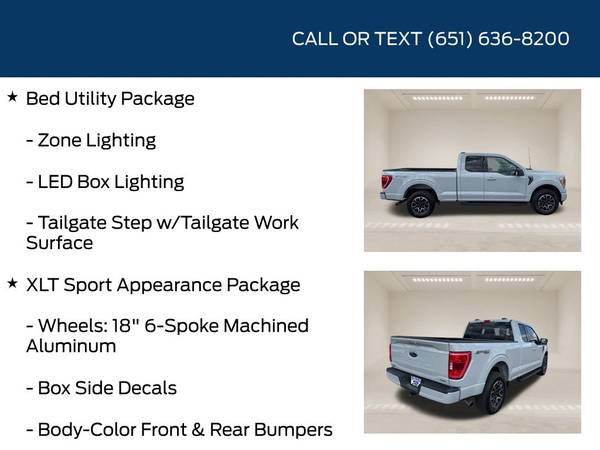 CALL OR TEXT (651) 636-8200

★ Bed Utility Package

- Zone Lighting

- LED Box Lighting

- Tailgate Step w/Tailgate Work Surface

★ XLT Sport Appearance Package

- Wheels: 18" 6-Spoke Machined Aluminum

- Box Side Decals

- Body-Color Front & Rear Bumpers